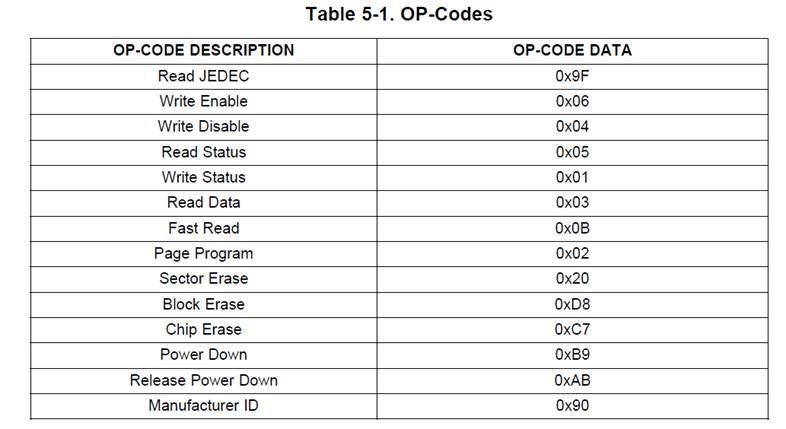 Table 5-1. OP-Codes

| OP-CODE DESCRIPTION | OP-CODE DATA |
|---|---|
| Read JEDEC | 0x9F |
| Write Enable | 0x06 |
| Write Disable | 0x04 |
| Read Status | 0x05 |
| Write Status | 0x01 |
| Read Data | 0x03 |
| Fast Read | 0x0B |
| Page Program | 0x02 |
| Sector Erase | 0x20 |
| Block Erase | 0xD8 |
| Chip Erase | 0xC7 |
| Power Down | 0xB9 |
| Release Power Down | 0xAB |
| Manufacturer ID | 0x90 |